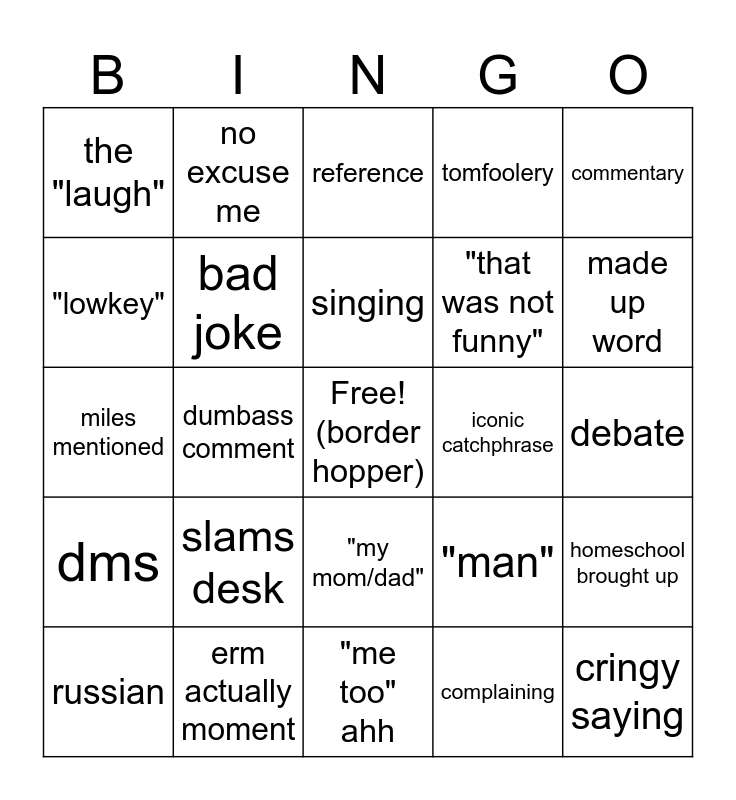 | B | I | N | G | O |
|---|---|---|---|---|
| the "laugh" | no excuse me | reference | tomfoolery | commentary |
| "lowkey" | bad joke | singing | "that was not funny" | made up word |
| miles mentioned | dumbass comment | Free! (border hopper) | iconic catchphrase | debate |
| dms | slams desk | "my mom/dad" | "man" | homeschool brought up |
| russian | erm actually moment | "me too" ahh | complaining | cringy saying |